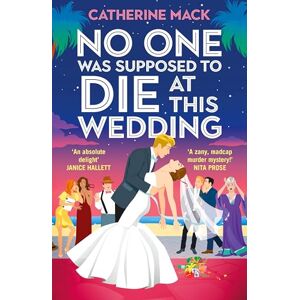 CATHERINE MACK

NO ONE WAS SUPPOSED TO DIE AT THIS WEDDING

'An absolute delight' JANICE HALLETT

'A zany, madcap murder mystery!' NITA PROSE